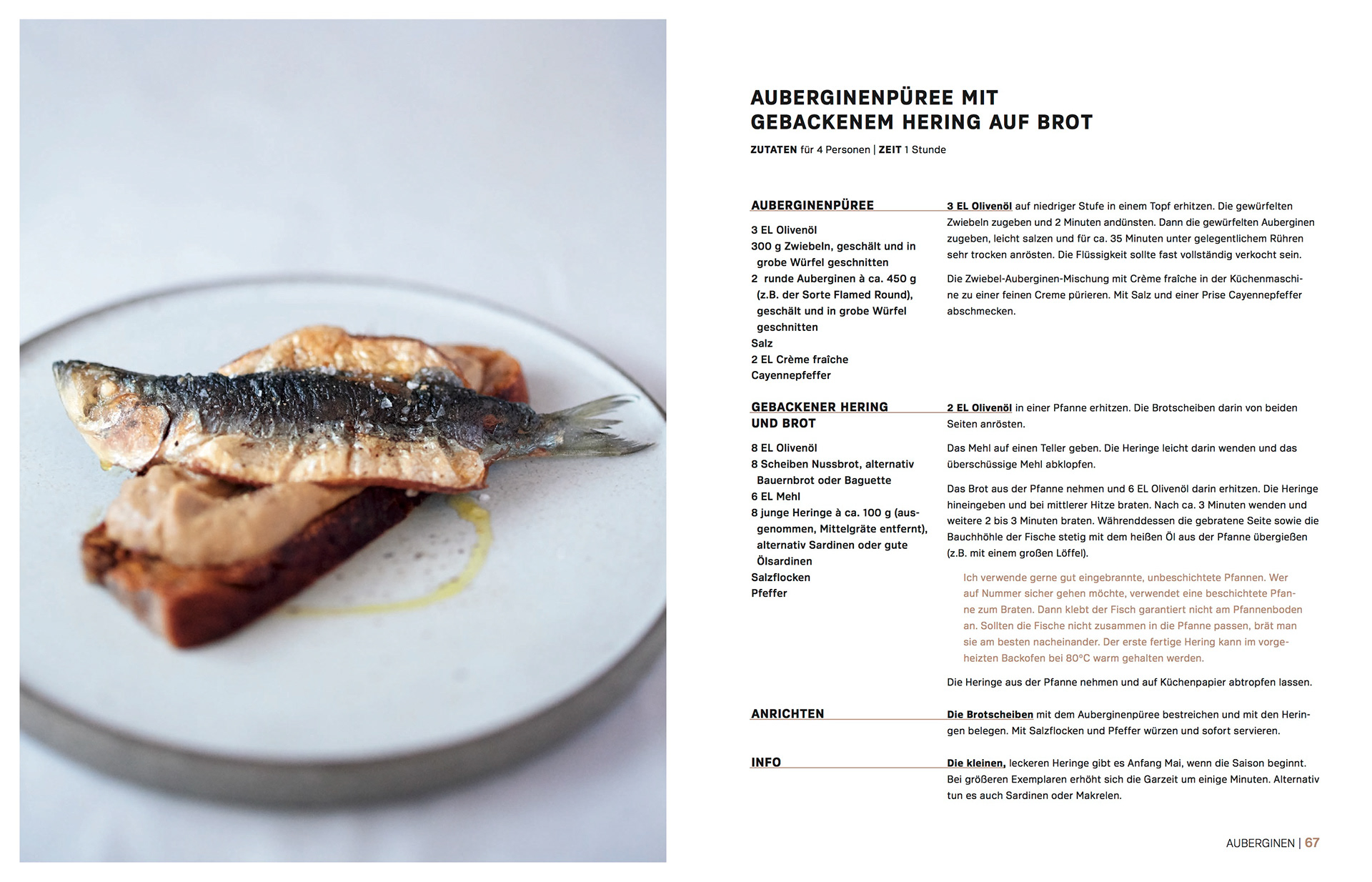 AUBERGINENPÜREE MIT GEBACKENEM HERING AUF BROT

ZUTATEN für 4 Personen | ZEIT 1 Stunde

AUBERGINENPÜREE

3 EL Olivenöl
300 g Zwiebeln, geschält und in grobe Würfel geschnitten
2 runde Auberginen à ca. 450 g (z.B. der Sorte Flamed Round), geschält und in grobe Würfel geschnitten
Salz
2 EL Crème fraîche
Cayennepfeffer

3 EL Olivenöl auf niedriger Stufe in einem Topf erhitzen. Die gewürfelten Zwiebeln zugeben und 2 Minuten andünsten. Dann die gewürfelten Auberginen zugeben, leicht salzen und für ca. 35 Minuten unter gelegentlichem Rühren sehr trocken anrösten. Die Flüssigkeit sollte fast vollständig verkocht sein.

Die Zwiebel-Auberginen-Mischung mit Crème fraîche in der Küchenmaschine zu einer feinen Creme pürieren. Mit Salz und einer Prise Cayennepfeffer abschmecken.

GEBACKENER HERING UND BROT

8 EL Olivenöl
8 Scheiben Nussbrot, alternativ Bauernbrot oder Baguette
6 EL Mehl
8 junge Heringe à ca. 100 g (ausgenommen, Mittelgräte entfernt), alternativ Sardinen oder gute Ölsardinen
Salzflocken
Pfeffer

2 EL Olivenöl in einer Pfanne erhitzen. Die Brotscheiben darin von beiden Seiten anrösten.

Das Mehl auf einen Teller geben. Die Heringe leicht darin wenden und das überschüssige Mehl abklopfen.

Das Brot aus der Pfanne nehmen und 6 EL Olivenöl darin erhitzen. Die Heringe hineingeben und bei mittlerer Hitze braten. Nach ca. 3 Minuten wenden und weitere 2 bis 3 Minuten braten. Währenddessen die gebratene Seite sowie die Bauchhöhle der Fische stetig mit dem heißen Öl aus der Pfanne übergießen (z.B. mit einem großen Löffel).

Ich verwende gerne gut eingebrannte, unbeschichtete Pfannen. Wer auf Nummer sicher gehen möchte, verwendet eine beschichtete Pfanne zum Braten. Dann klebt der Fisch garantiert nicht am Pfannenboden an. Sollten die Fische nicht zusammen in die Pfanne passen, brät man sie am besten nacheinander. Der erste fertige Hering kann im vorgeheizten Backofen bei 80°C warm gehalten werden.

Die Heringe aus der Pfanne nehmen und auf Küchenpapier abtropfen lassen.

ANRICHTEN

Die Brotscheiben mit dem Auberginenpüree bestreichen und mit den Heringen belegen. Mit Salzflocken und Pfeffer würzen und sofort servieren.

INFO

Die kleinen, leckeren Heringe gibt es Anfang Mai, wenn die Saison beginnt. Bei größeren Exemplaren erhöht sich die Garzeit um einige Minuten. Alternativ tun es auch Sardinen oder Makrelen.

AUBERGINEN | 67